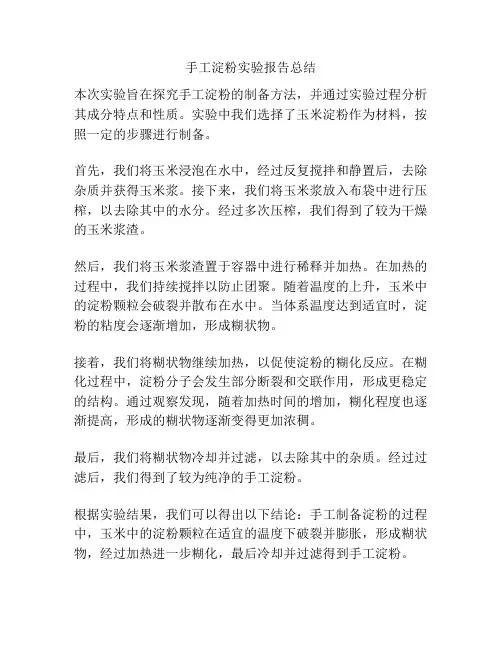 手工淀粉实验报告总结

本次实验旨在探究手工淀粉的制备方法，并通过实验过程分析其成分特点和性质。实验中我们选择了玉米淀粉作为材料，按照一定的步骤进行制备。

首先，我们将玉米浸泡在水中，经过反复搅拌和静置后，去除杂质并获得玉米浆。接下来，我们将玉米浆放入布袋中进行压榨，以去除其中的水分。经过多次压榨，我们得到了较为干燥的玉米浆渣。

然后，我们将玉米浆渣置于容器中进行稀释并加热。在加热的过程中，我们持续搅拌以防止团聚。随着温度的上升，玉米中的淀粉颗粒会破裂并散布在水中。当体系温度达到适宜时，淀粉的粘度会逐渐增加，形成糊状物。

接着，我们将糊状物继续加热，以促使淀粉的糊化反应。在糊化过程中，淀粉分子会发生部分断裂和交联作用，形成更稳定的结构。通过观察发现，随着加热时间的增加，糊化程度也逐渐提高，形成的糊状物逐渐变得更加浓稠。

最后，我们将糊状物冷却并过滤，以去除其中的杂质。经过过滤后，我们得到了较为纯净的手工淀粉。

根据实验结果，我们可以得出以下结论：手工制备淀粉的过程中，玉米中的淀粉颗粒在适宜的温度下破裂并膨胀，形成糊状物，经过加热进一步糊化，最后冷却并过滤得到手工淀粉。